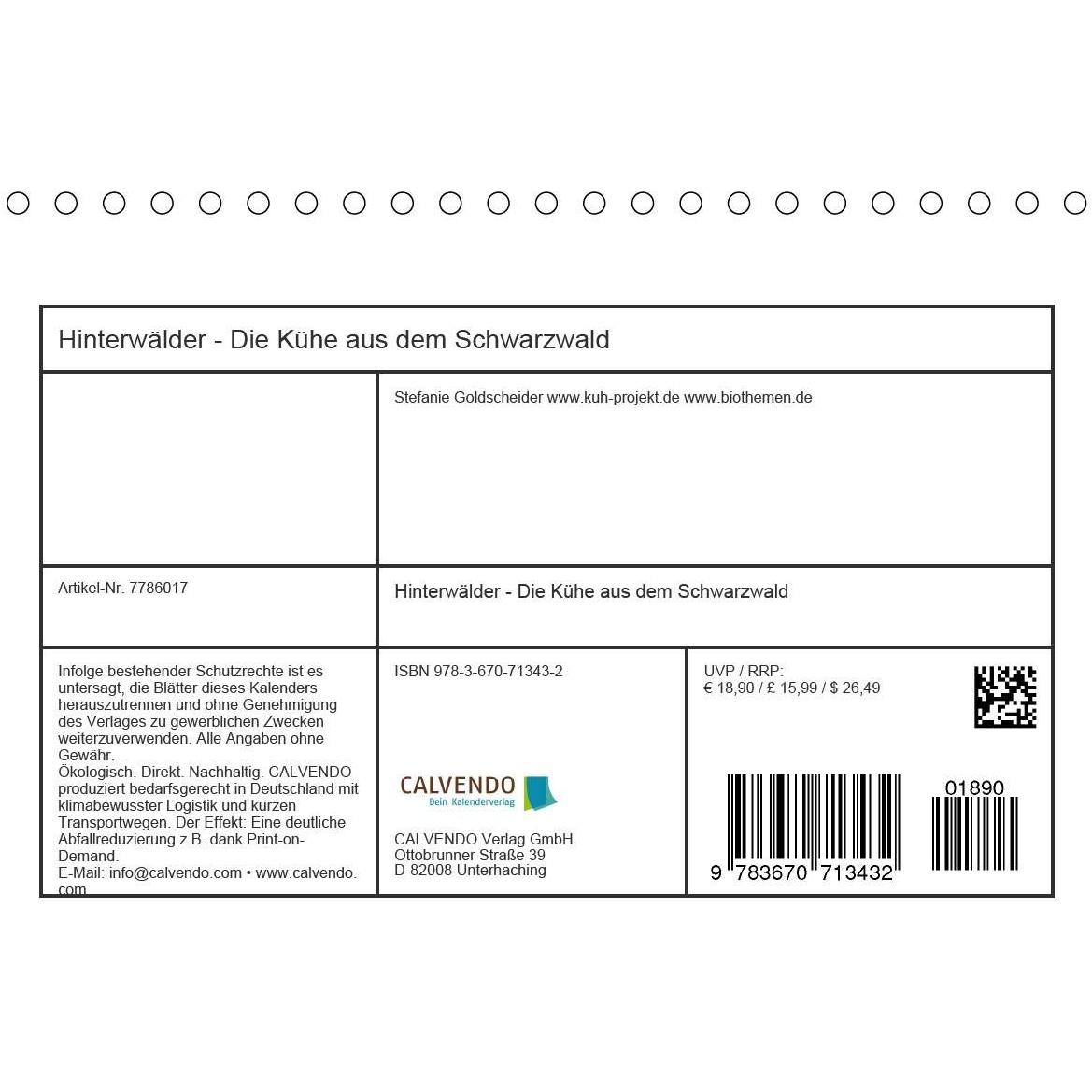 Hinterwälder - Die Kühe aus dem Schwarzwald

Stefanie Goldscheider www.kuh-projekt.de www.biothemen.de

Artikel-Nr. 7786017

Hinterwälder - Die Kühe aus dem Schwarzwald

Infolge bestehender Schutzrechte ist es untersagt, die Blätter dieses Kalenders herauszutrennen und ohne Genehmigung des Verlages zu gewerblichen Zwecken weiterzuverwenden. Alle Angaben ohne Gewähr.
Ökologisch. Direkt. Nachhaltig. CALVENDO produziert bedarfsgerecht in Deutschland mit klimabewusster Logistik und kurzen Transportwegen. Der Effekt: Eine deutliche Abfallreduzierung z.B. dank Print-on-Demand.
E-Mail: info@calvendo.com • www.calvendo.com

ISBN 978-3-670-71343-2

CALVENDO
Dein Kalenderverlag

CALVENDO Verlag GmbH
Ottobrunner Straße 39
D-82008 Unterhaching

UVP / RRP:
€ 18,90 / £ 15,99 / $ 26,49

9 783670 713432

01890